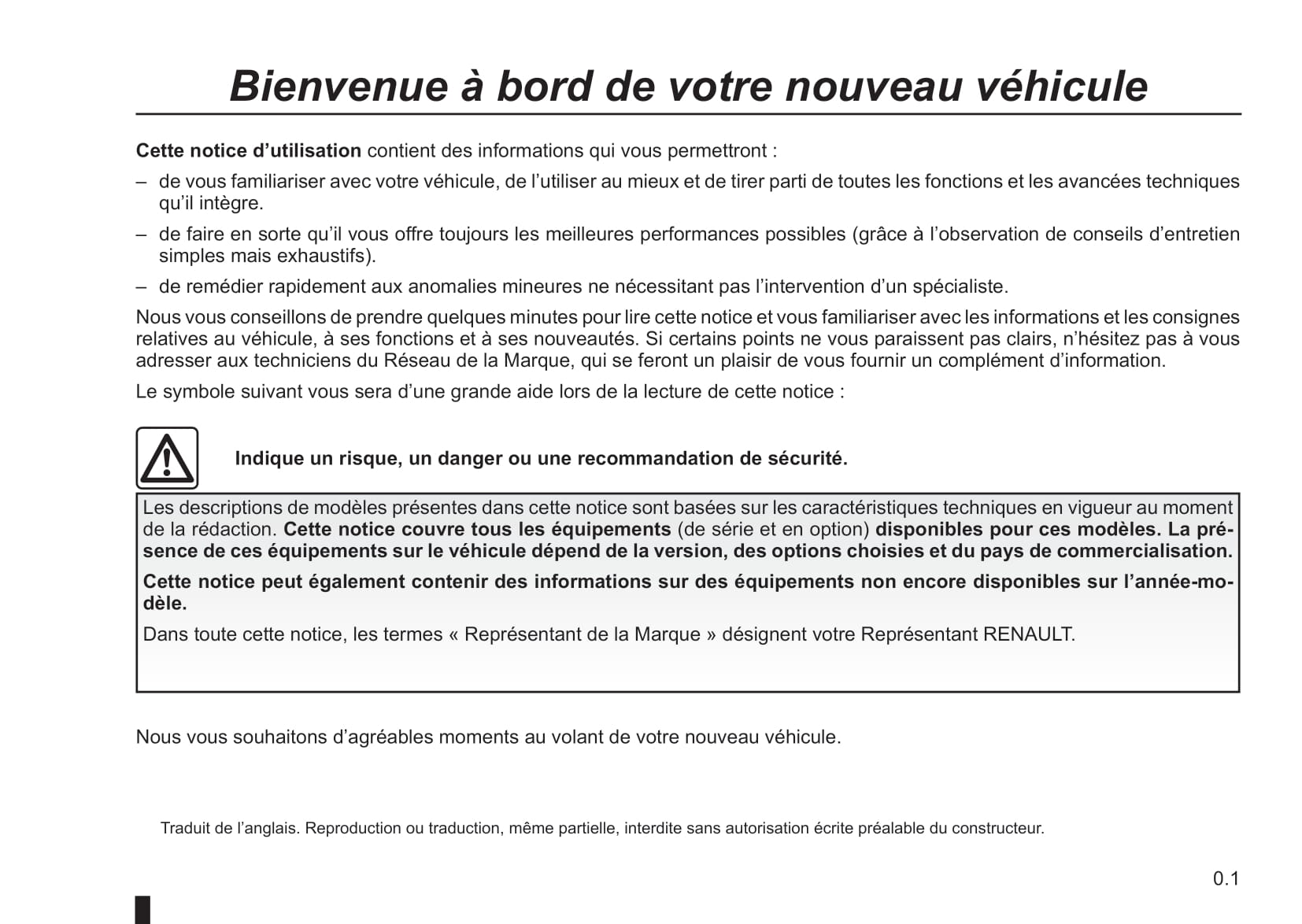 Bienvenue à bord de votre nouveau véhicule

Cette notice d’utilisation contient des informations qui vous permettront :

– de vous familiariser avec votre véhicule, de l’utiliser au mieux et de tirer parti de toutes les fonctions et les avancées techniques qu’il intègre.

– de faire en sorte qu’il vous offre toujours les meilleures performances possibles (grâce à l’observation de conseils d’entretien simples mais exhaustifs).

– de remédier rapidement aux anomalies mineures ne nécessitant pas l’intervention d’un spécialiste.

Nous vous conseillons de prendre quelques minutes pour lire cette notice et vous familiariser avec les informations et les consignes relatives au véhicule, à ses fonctions et à ses nouveautés. Si certains points ne vous paraissent pas clairs, n’hésitez pas à vous adresser aux techniciens du Réseau de la Marque, qui se feront un plaisir de vous fournir un complément d’information.

Le symbole suivant vous sera d’une grande aide lors de la lecture de cette notice :

Indique un risque, un danger ou une recommandation de sécurité.

Les descriptions de modèles présentes dans cette notice sont basées sur les caractéristiques techniques en vigueur au moment de la rédaction. Cette notice couvre tous les équipements (de série et en option) disponibles pour ces modèles. La présence de ces équipements sur le véhicule dépend de la version, des options choisies et du pays de commercialisation.

Cette notice peut également contenir des informations sur des équipements non encore disponibles sur l’année-modèle.

Dans toute cette notice, les termes « Représentant de la Marque » désignent votre Représentant RENAULT.

Nous vous souhaitons d’agréables moments au volant de votre nouveau véhicule.

Traduit de l’anglais. Reproduction ou traduction, même partielle, interdite sans autorisation écrite préalable du constructeur.

0.1